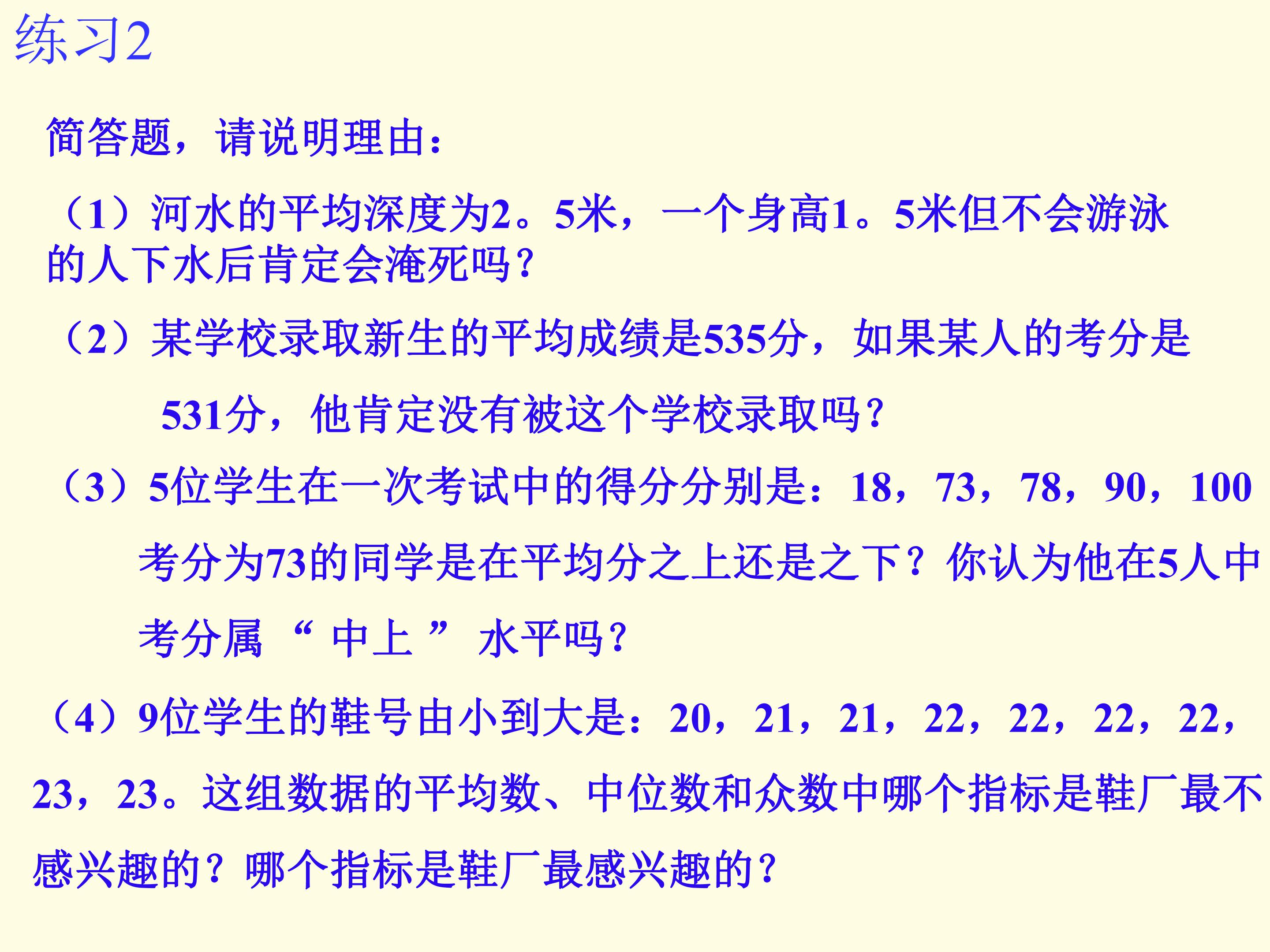 练习2

简答题，请说明理由：

（1）河水的平均深度为2。5米，一个身高1。5米但不会游泳的人下水后肯定会淹死吗？

（2）某学校录取新生的平均成绩是535分，如果某人的考分是531分，他肯定没有被这个学校录取吗？

（3）5位学生在一次考试中的得分分别是：18，73，78，90，100 考分为73的同学是在平均分之上还是之下？你认为他在5人中考分属“中上”水平吗？

（4）9位学生的鞋号由小到大是：20，21，21，22，22，22，22，23，23。这组数据的平均数、中位数和众数中哪个指标是鞋厂最不感兴趣的？哪个指标是鞋厂最感兴趣的？